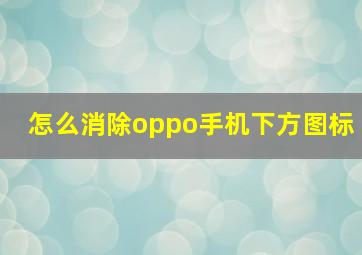 怎么消除oppo手机下方图标